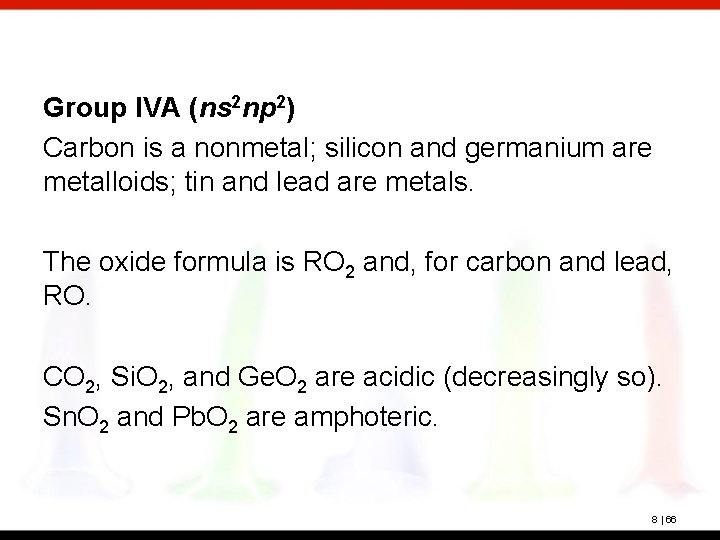 Group IVA ($ns^2np^2$)

Carbon is a nonmetal; silicon and germanium are metalloids; tin and lead are metals.

The oxide formula is $RO_2$ and, for carbon and lead, RO.

$CO_2$, $SiO_2$, and $GeO_2$ are acidic (decreasingly so).
$SnO_2$ and $PbO_2$ are amphoteric.

8 | 66